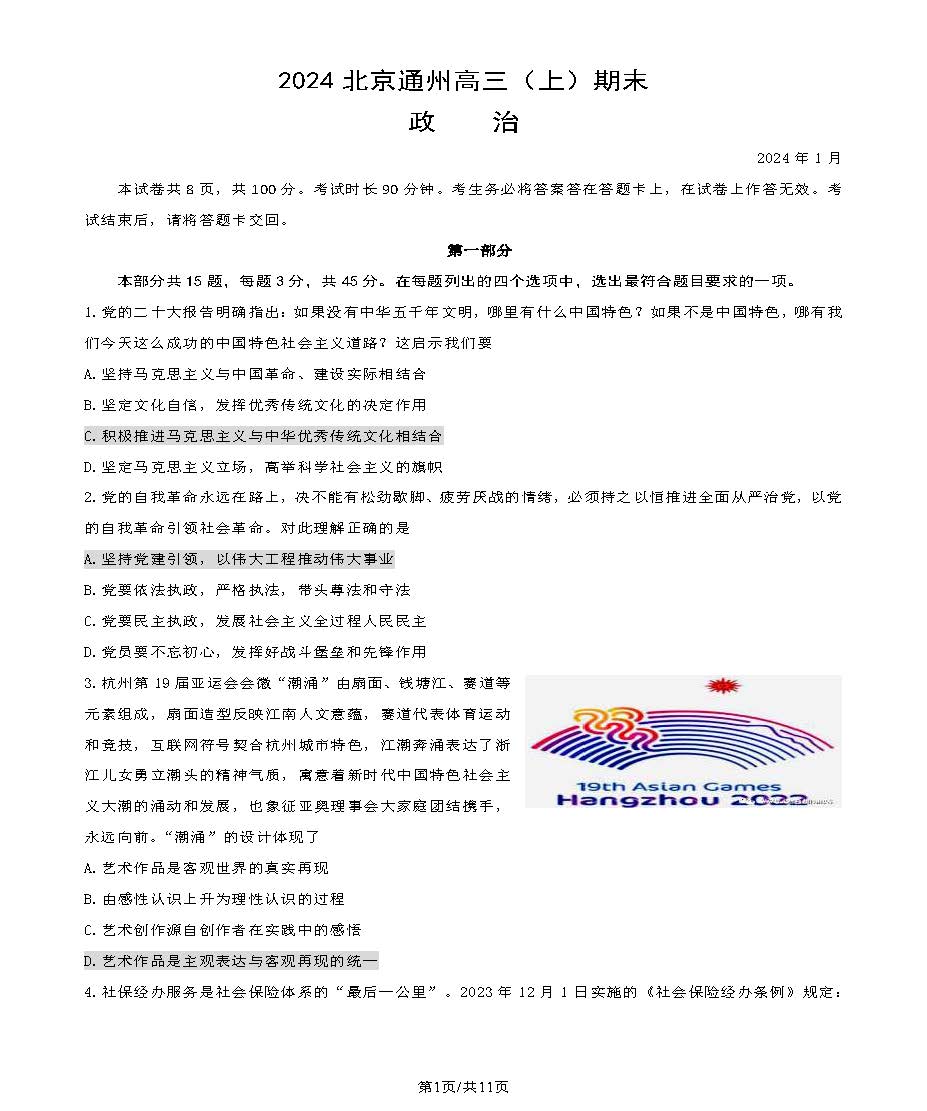 2024 北京通州高三（上）期末
政　治

2024 年 1 月

本试卷共 8 页，共 100 分。考试时长 90 分钟。考生务必将答案答在答题卡上，在试卷上作答无效。考试结束后，请将答题卡交回。

第一部分

本部分共 15 题，每题 3 分，共 45 分。在每题列出的四个选项中，选出最符合题目要求的一项。

1. 党的二十大报告明确指出：如果没有中华五千年文明，哪里有什么中国特色？如果不是中国特色，哪有我们今天这么成功的中国特色社会主义道路？这启示我们要

A. 坚持马克思主义与中国革命、建设实际相结合

B. 坚定文化自信，发挥优秀传统文化的决定作用

C. 积极推进马克思主义与中华优秀传统文化相结合

D. 坚定马克思主义立场，高举科学社会主义的旗帜

2. 党的自我革命永远在路上，决不能有松劲歇脚、疲劳厌战的情绪，必须持之以恒推进全面从严治党，以党的自我革命引领社会革命。对此理解正确的是

A. 坚持党建引领，以伟大工程推动伟大事业

B. 党要依法执政，严格执法，带头尊法和守法

C. 党要民主执政，发展社会主义全过程人民民主

D. 党员要不忘初心，发挥好战斗堡垒和先锋作用

3. 杭州第 19 届亚运会会徽“潮涌”由扇面、钱塘江、赛道等元素组成，扇面造型反映江南人文意蕴，赛道代表体育运动和竞技，互联网符号契合杭州城市特色，江潮奔涌表达了浙江儿女勇立潮头的精神气质，寓意着新时代中国特色社会主义大潮的涌动和发展，也象征亚奥理事会大家庭团结携手，永远向前。“潮涌”的设计体现了

19th Asian Games
Hangzhou 2022

A. 艺术作品是客观世界的真实再现

B. 由感性认识上升为理性认识的过程

C. 艺术创作源自创作者在实践中的感悟

D. 艺术作品是主观表达与客观再现的统一

4. 社保经办服务是社会保险体系的“最后一公里”。2023 年 12 月 1 日实施的《社会保险经办条例》规定：

第1页/共11页